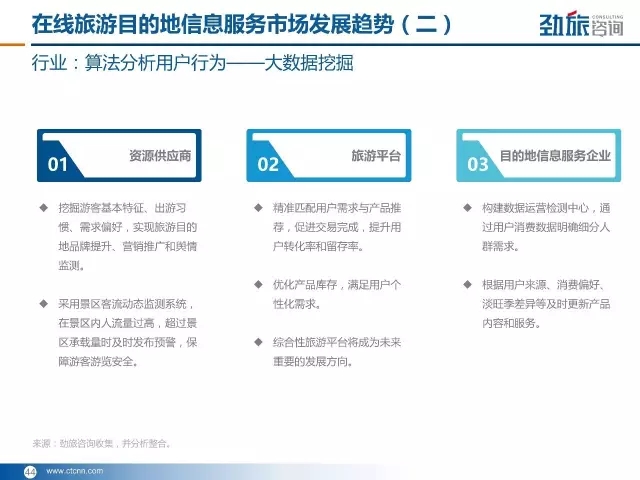 在线旅游目的地信息服务市场发展趋势（二）

劲旅咨询 CONSULTING

行业：算法分析用户行为——大数据挖掘

01 资源供应商

◆ 挖掘游客基本特征、出游习惯、需求偏好，实现旅游目的地品牌提升、营销推广和舆情监测。

◆ 采用景区客流动态监测系统，在景区内人流量过高，超过景区承载量时及时发布预警，保障游客游览安全。

02 旅游平台

◆ 精准匹配用户需求与产品推荐，促进交易完成，提升用户转化率和留存率。

◆ 优化产品库存，满足用户个性化需求。

◆ 综合性旅游平台将成为未来重要的发展方向。

03 目的地信息服务企业

◆ 构建数据运营检测中心，通过用户消费数据明确细分人群需求。

◆ 根据用户来源、消费偏好、淡旺季差异等及时更新产品内容和服务。

来源：劲旅咨询收集，并分析整合。

44 www.ctcnn.com